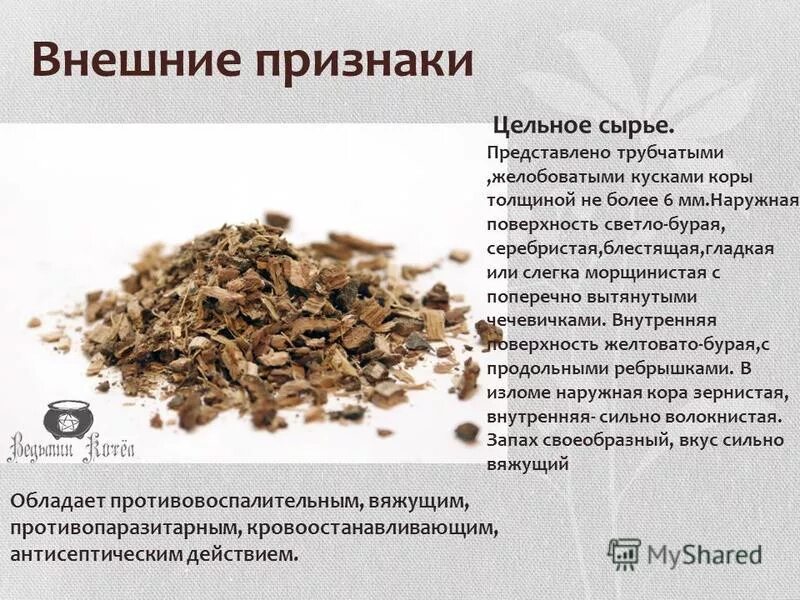 Внешние признаки

Цельное сырье.

Представлено трубчатыми ,желобоватыми кусками коры толщиной не более 6 мм.Наружная поверхность светло-бурая, серебристая,блестящая,гладкая или слегка морщинистая с поперечно вытянутыми чечевичками. Внутренняя поверхность желтовато-бурая,с продольными ребрышками. В изломе наружная кора зернистая, внутренняя- сильно волокнистая. Запах своеобразный, вкус сильно вяжущий

Ведьмин Котёл

Обладает противовоспалительным, вяжущим, противопаразитарным, кровоостанавливающим, антисептическим действием.

MyShared